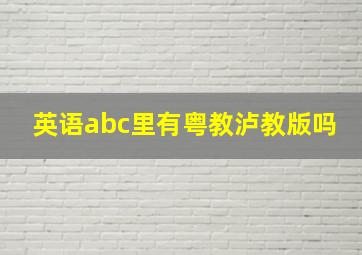 英语abc里有粤教泸教版吗